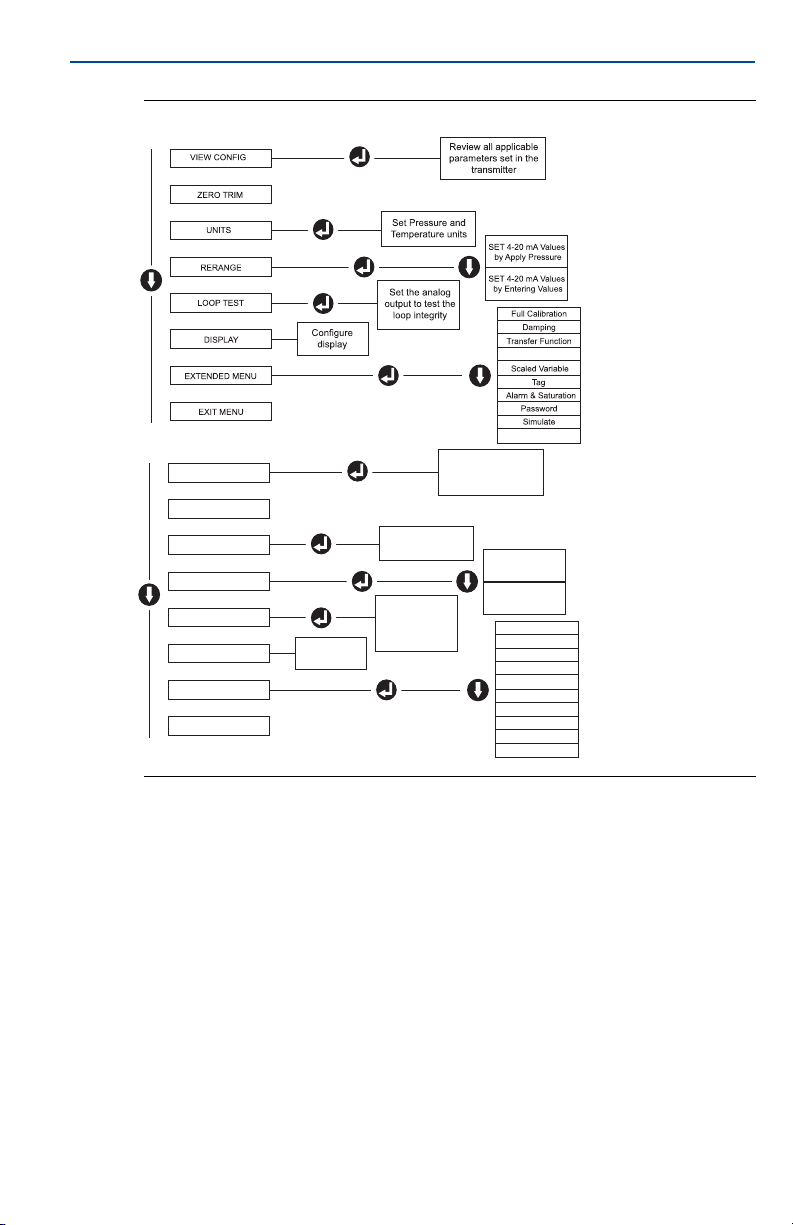 VIEW CONFIG

Review all applicable parameters set in the transmitter

ZERO TRIM

UNITS

Set Pressure and Temperature units

RERANGE

SET 4-20 mA Values by Apply Pressure

SET 4-20 mA Values by Entering Values

LOOP TEST

Set the analog output to test the loop integrity

DISPLAY

Configure display

EXTENDED MENU

Full Calibration
Damping
Transfer Function
Scaled Variable
Tag
Alarm & Saturation
Password
Simulate

EXIT MENU